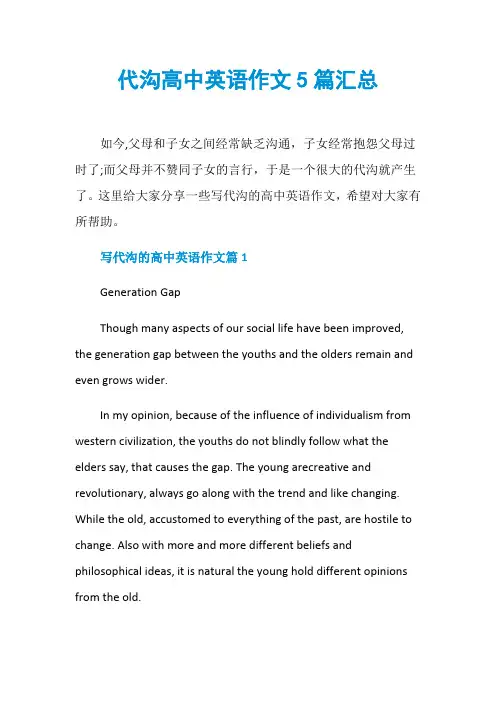 代沟高中英语作文5篇汇总

如今,父母和子女之间经常缺乏沟通，子女经常抱怨父母过时了;而父母并不赞同子女的言行，于是一个很大的代沟就产生了。这里给大家分享一些写代沟的高中英语作文，希望对大家有所帮助。

写代沟的高中英语作文篇1

Generation Gap

Though many aspects of our social life have been improved, the generation gap between the youths and the olders remain and even grows wider.

In my opinion, because of the influence of individualism from western civilization, the youths do not blindly follow what the elders say, that causes the gap. The young arecreative and revolutionary, always go along with the trend and like changing. While the old, accustomed to everything of the past, are hostile to change. Also with more and more different beliefs and philosophical ideas, it is natural the young hold different opinions from the old.